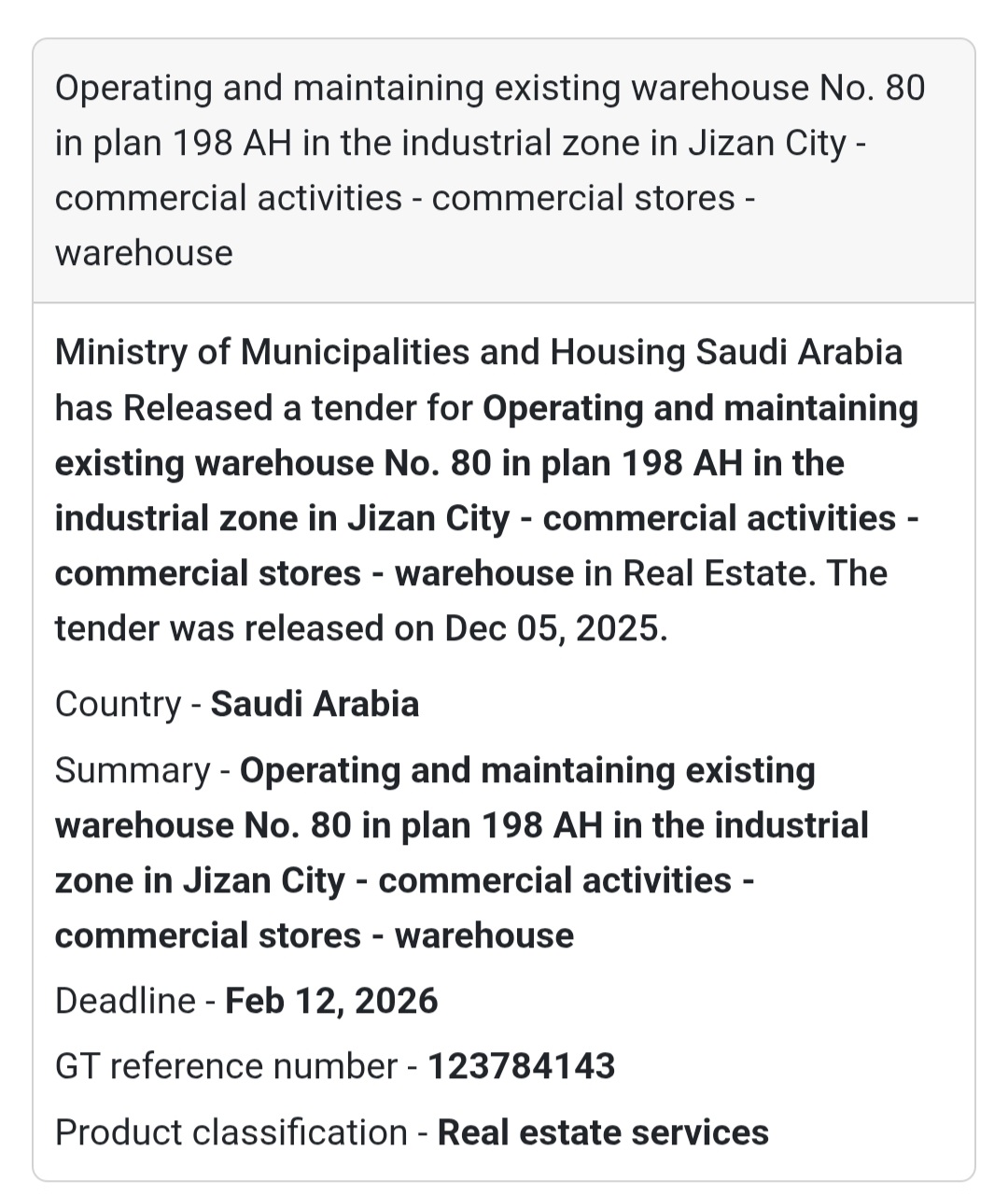 Operating and maintaining existing warehouse No. 80 in plan 198 AH in the industrial zone in Jizan City - commercial activities - commercial stores - warehouse

Ministry of Municipalities and Housing Saudi Arabia has Released a tender for Operating and maintaining existing warehouse No. 80 in plan 198 AH in the industrial zone in Jizan City - commercial activities - commercial stores - warehouse in Real Estate. The tender was released on Dec 05, 2025.

Country - Saudi Arabia

Summary - Operating and maintaining existing warehouse No. 80 in plan 198 AH in the industrial zone in Jizan City - commercial activities - commercial stores - warehouse

Deadline - Feb 12, 2026

GT reference number - 123784143

Product classification - Real estate services